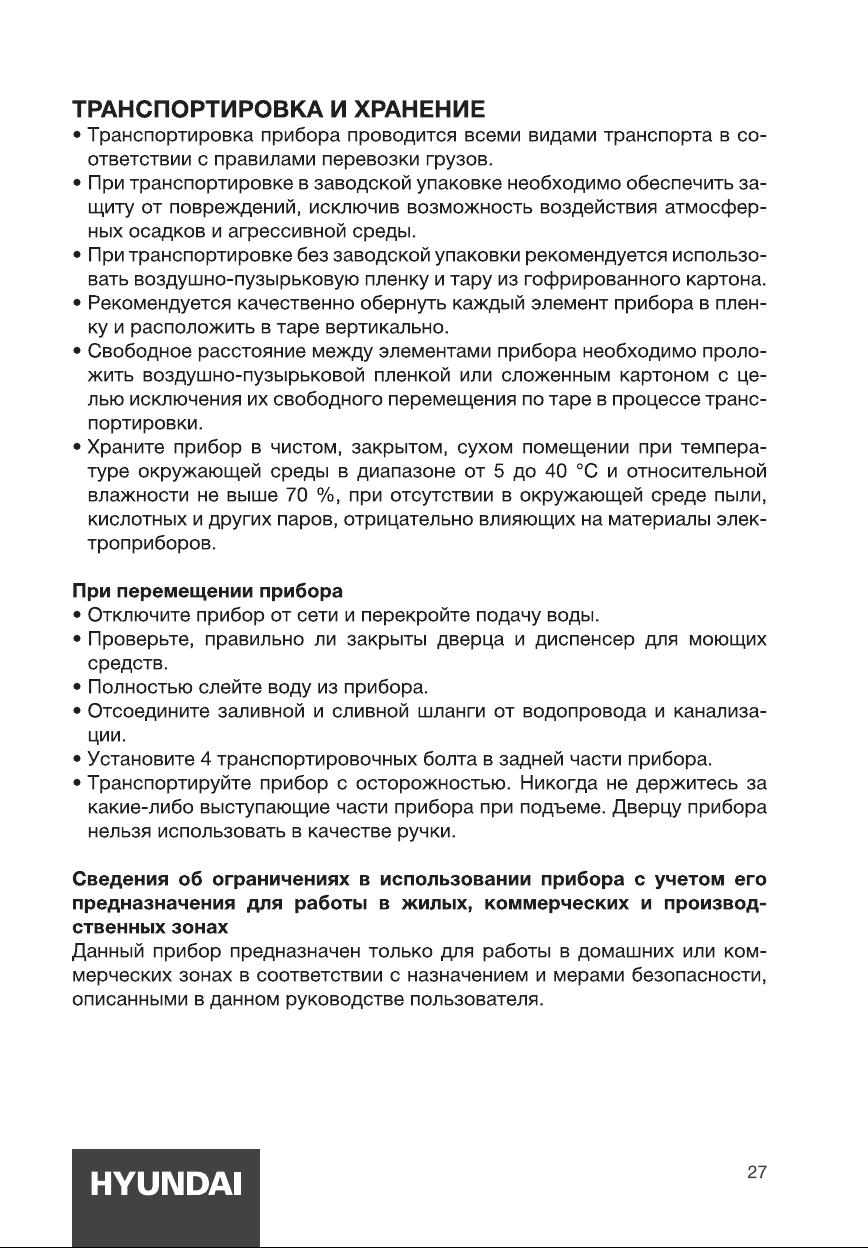 ТРАНСПОРТИРОВКА И ХРАНЕНИЕ

• Транспортировка прибора проводится всеми видами транспорта в соответствии с правилами перевозки грузов.
• При транспортировке в заводской упаковке необходимо обеспечить защиту от повреждений, исключив возможность воздействия атмосферных осадков и агрессивной среды.
• При транспортировке без заводской упаковки рекомендуется использовать воздушно-пузырьковую пленку и тару из гофрированного картона.
• Рекомендуется качественно обернуть каждый элемент прибора в пленку и расположить в таре вертикально.
• Свободное расстояние между элементами прибора необходимо проложить воздушно-пузырьковой пленкой или сложенным картоном с целью исключения их свободного перемещения по таре в процессе транспортировки.
• Храните прибор в чистом, закрытом, сухом помещении при температуре окружающей среды в диапазоне от 5 до 40 °C и относительной влажности не выше 70 %, при отсутствии в окружающей среде пыли, кислотных и других паров, отрицательно влияющих на материалы электроприборов.

При перемещении прибора

• Отключите прибор от сети и перекройте подачу воды.
• Проверьте, правильно ли закрыты дверца и диспенсер для моющих средств.
• Полностью слейте воду из прибора.
• Отсоедините заливной и сливной шланги от водопровода и канализации.
• Установите 4 транспортировочных болта в задней части прибора.
• Транспортируйте прибор с осторожностью. Никогда не держитесь за какие-либо выступающие части прибора при подъеме. Дверцу прибора нельзя использовать в качестве ручки.

Сведения об ограничениях в использовании прибора с учетом его предназначения для работы в жилых, коммерческих и производственных зонах

Данный прибор предназначен только для работы в домашних или коммерческих зонах в соответствии с назначением и мерами безопасности, описанными в данном руководстве пользователя.

HYUNDAI

27